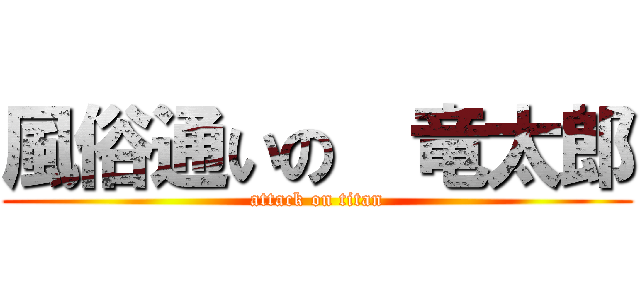 風俗通いの　竜太郎
attack on titan